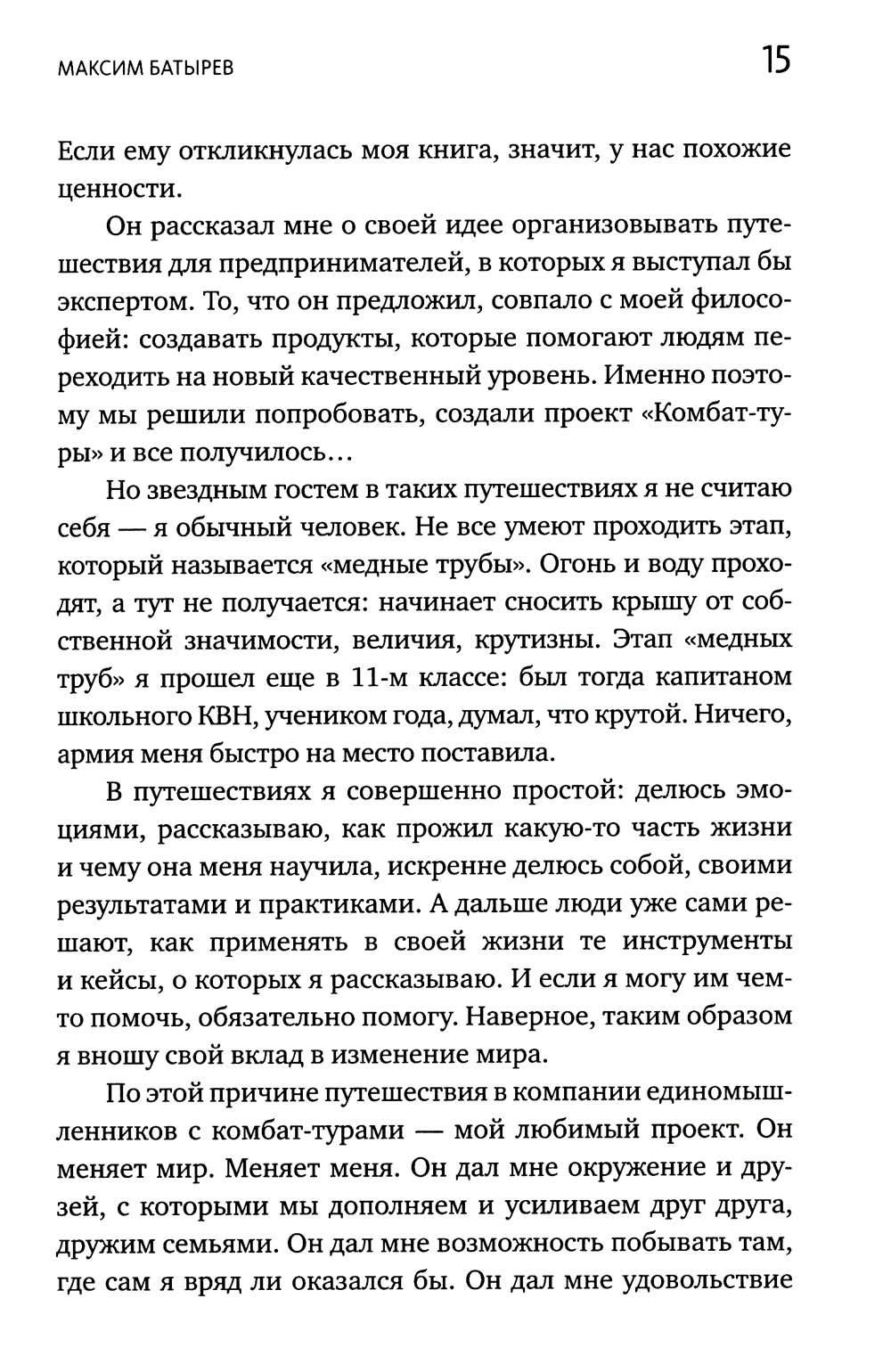 МАКСИМ БАТЫРЕВ 15

Если ему откликнулась моя книга, значит, у нас похожие ценности.

Он рассказал мне о своей идее организовывать путешествия для предпринимателей, в которых я выступал бы экспертом. То, что он предложил, совпало с моей философией: создавать продукты, которые помогают людям переходить на новый качественный уровень. Именно поэтому мы решили попробовать, создали проект «Комбат-туры» и все получилось…

Но звездным гостем в таких путешествиях я не считаю себя — я обычный человек. Не все умеют проходить этап, который называется «медные трубы». Огонь и воду проходят, а тут не получается: начинает сносить крышу от собственной значимости, величия, крутизны. Этап «медных труб» я прошел еще в 11-м классе: был тогда капитаном школьного КВН, учеником года, думал, что крутой. Ничего, армия меня быстро на место поставила.

В путешествиях я совершенно простой: делюсь эмоциями, рассказываю, как прожил какую-то часть жизни и чему она меня научила, искренне делюсь собой, своими результатами и практиками. А дальше люди уже сами решают, как применять в своей жизни те инструменты и кейсы, о которых я рассказываю. И если я могу им чем-то помочь, обязательно помогу. Наверное, таким образом я вношу свой вклад в изменение мира.

По этой причине путешествия в компании единомышленников с комбат-турами — мой любимый проект. Он меняет мир. Меняет меня. Он дал мне окружение и друзей, с которыми мы дополняем и усиливаем друг друга, дружим семьями. Он дал мне возможность побывать там, где сам я вряд ли оказался бы. Он дал мне удовольствие